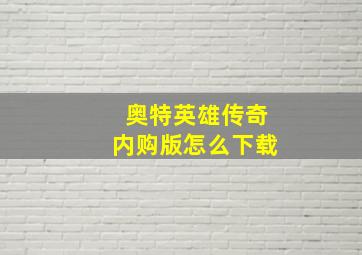 奥特英雄传奇
内购版怎么下载